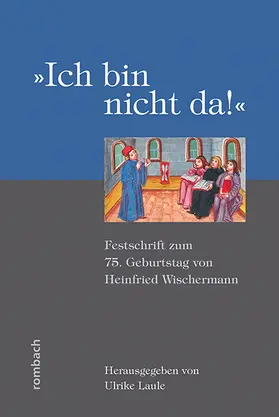 »Ich bin nicht da!«

Festschrift zum 75. Geburtstag von Heinfried Wischermann

rombach

Herausgegeben von Ulrike Laule